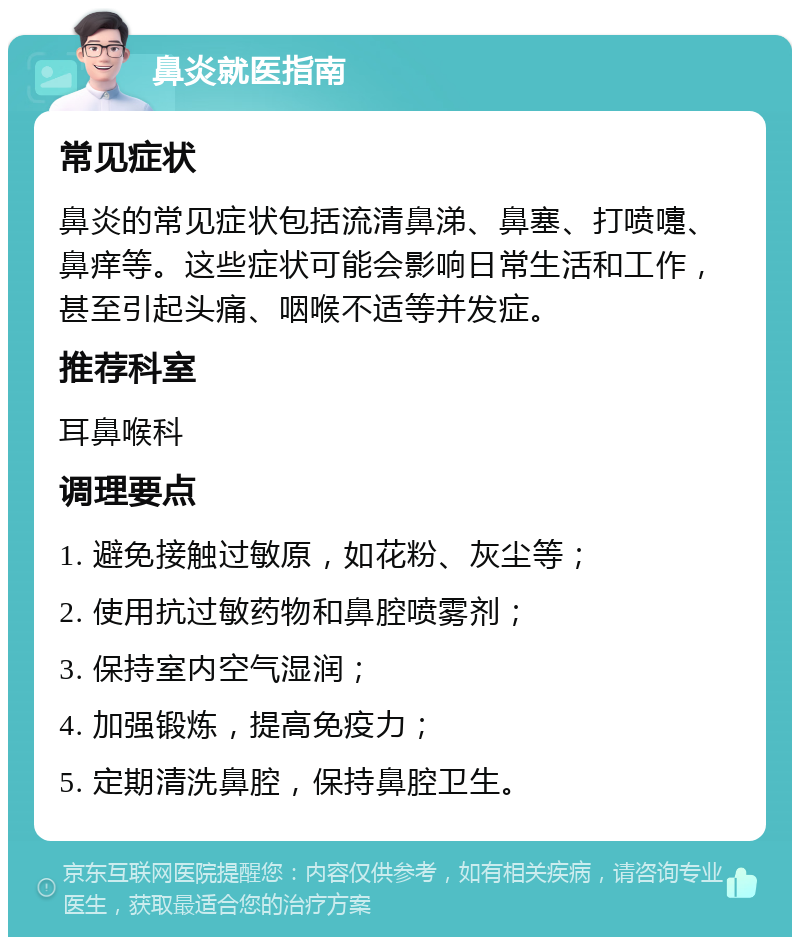 鼻炎就医指南

常见症状

鼻炎的常见症状包括流清鼻涕、鼻塞、打喷嚏、鼻痒等。这些症状可能会影响日常生活和工作，甚至引起头痛、咽喉不适等并发症。

推荐科室

耳鼻喉科

调理要点

1. 避免接触过敏原，如花粉、灰尘等；

2. 使用抗过敏药物和鼻腔喷雾剂；

3. 保持室内空气湿润；

4. 加强锻炼，提高免疫力；

5. 定期清洗鼻腔，保持鼻腔卫生。

京东互联网医院提醒您：内容仅供参考，如有相关疾病，请咨询专业医生，获取最适合您的治疗方案